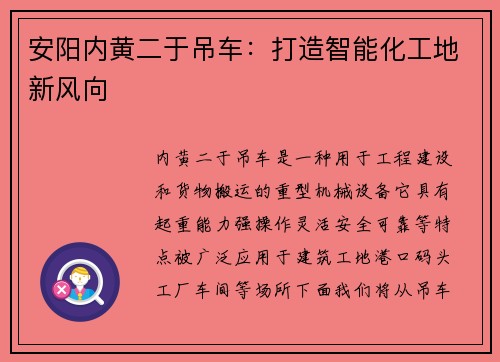 安阳内黄二手吊车：打造智能化工地新风向

内黄二手吊车是一种用于工程建设和货物搬运的重型机械设备它具有起重能力强操作灵活安全可靠等特点被广泛应用于建筑工地港口码头工厂车间等场所下面我们将从吊车